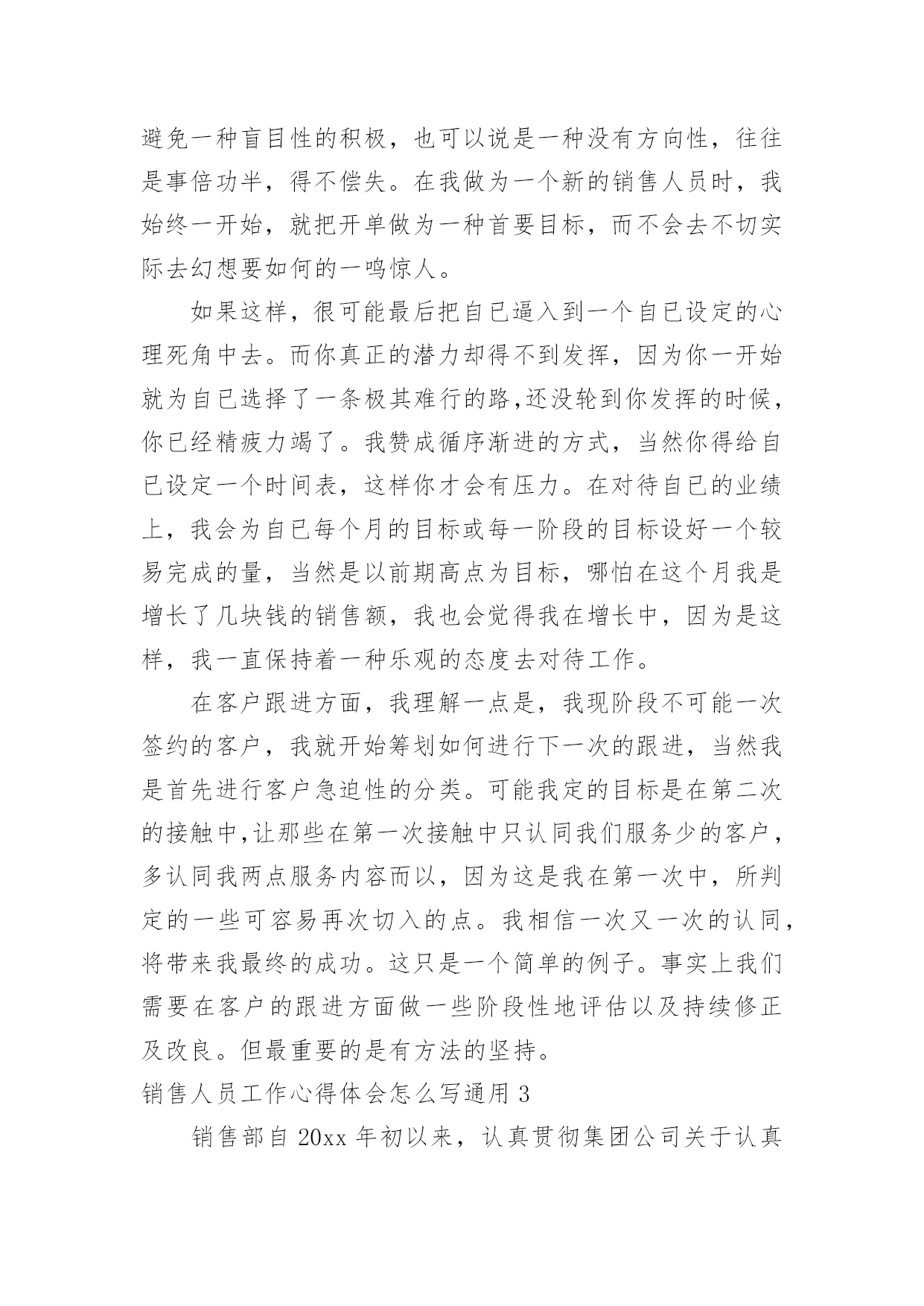 避免一种盲目性的积极，也可以说是一种没有方向性，往往是事倍功半，得不偿失。在我做为一个新的销售人员时，我始终一开始，就把开单做为一种首要目标，而不会去不切实际去幻想要如何的一鸣惊人。

如果这样，很可能最后把自已逼入到一个自已设定的心理死角中去。而你真正的潜力却得不到发挥，因为你一开始就为自已选择了一条极其难行的路,还没轮到你发挥的时候，你已经精疲力竭了。我赞成循序渐进的方式，当然你得给自已设定一个时间表，这样你才会有压力。在对待自已的业绩上，我会为自已每个月的目标或每一阶段的目标设好一个较易完成的量，当然是以前期高点为目标，哪怕在这个月我是增长了几块钱的销售额，我也会觉得我在增长中，因为是这样，我一直保持着一种乐观的态度去对待工作。

在客户跟进方面，我理解一点是，我现阶段不可能一次签约的客户，我就开始筹划如何进行下一次的跟进，当然我是首先进行客户急迫性的分类。可能我定的目标是在第二次的接触中,让那些在第一次接触中只认同我们服务少的客户，多认同我两点服务内容而以，因为这是我在第一次中，所判定的一些可容易再次切入的点。我相信一次又一次的认同，将带来我最终的成功。这只是一个简单的例子。事实上我们需要在客户的跟进方面做一些阶段性地评估以及持续修正及改良。但最重要的是有方法的坚持。

销售人员工作心得体会怎么写通用 3

销售部自 20xx 年初以来，认真贯彻集团公司关于认真